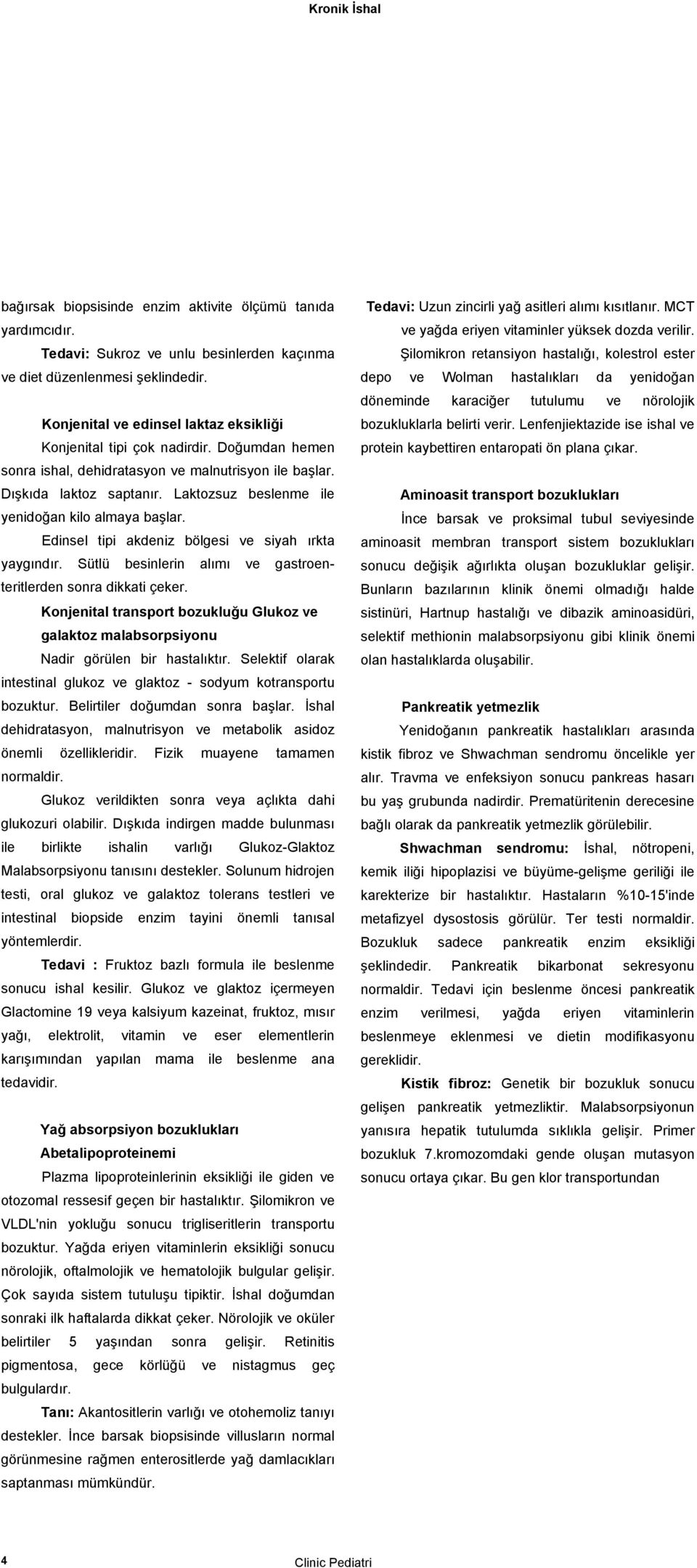 Kronik İshal

bağırsak biopsisinde enzim aktivite ölçümü tanıda yardımcıdır.

Tedavi: Sukroz ve unlu besinlerden kaçınma ve diet düzenlenmesi şeklindedir.

Konjenital ve edinsel laktaz eksikliği

Konjenital tipi çok nadirdir. Doğumdan hemen sonra ishal, dehidratasyon ve malnutrisyon ile başlar. Dışkıda laktoz saptanır. Laktozsuz beslenme ile yenidoğan kilo almaya başlar.

Edinsel tipi akdeniz bölgesi ve siyah ırkta yaygındır. Sütlü besinlerin alımı ve gastroenteritlerden sonra dikkati çeker.

Konjenital transport bozukluğu Glukoz ve galaktoz malabsorpsiyonu

Nadir görülen bir hastalıktır. Selektif olarak intestinal glukoz ve glaktoz - sodyum kotransportu bozuktur. Belirtiler doğumdan sonra başlar. İshal dehidratasyon, malnutrisyon ve metabolik asidoz önemli özellikleridir. Fizik muayene tamamen normaldir.

Glukoz verildikten sonra veya açlıkta dahi glukozuri olabilir. Dışkıda indirgen madde bulunması ile birlikte ishalin varlığı Glukoz-Glaktoz Malabsorpsiyonu tanısını destekler. Solunum hidrojen testi, oral glukoz ve galaktoz tolerans testleri ve intestinal biopside enzim tayini önemli tanısal yöntemlerdir.

Tedavi : Fruktoz bazlı formula ile beslenme sonucu ishal kesilir. Glukoz ve glaktoz içermeyen Glactomine 19 veya kalsiyum kazeinat, fruktoz, mısır yağı, elektrolit, vitamin ve eser elementlerin karışımından yapılan mama ile beslenme ana tedavidir.

Yağ absorpsiyon bozuklukları

Abetalipoproteinemi

Plazma lipoproteinlerinin eksikliği ile giden ve otozomal ressesif geçen bir hastalıktır. Şilomikron ve VLDL'nin yokluğu sonucu trigliseritlerin transportu bozuktur. Yağda eriyen vitaminlerin eksikliği sonucu nörolojik, oftalmolojik ve hematolojik bulgular gelişir. Çok sayıda sistem tutuluşu tipiktir. İshal doğumdan sonraki ilk haftalarda dikkat çeker. Nörolojik ve oküler belirtiler 5 yaşından sonra gelişir. Retinitis pigmentosa, gece körlüğü ve nistagmus geç bulgulardır.

Tanı: Akantositlerin varlığı ve otohemoliz tanıyı destekler. İnce barsak biopsisinde villusların normal görünmesine rağmen enterositlerde yağ damlacıkları saptanması mümkündür.

Tedavi: Uzun zincirli yağ asitleri alımı kısıtlanır. MCT ve yağda eriyen vitaminler yüksek dozda verilir.

Şilomikron retansiyon hastalığı, kolestrol ester depo ve Wolman hastalıkları da yenidoğan döneminde karaciğer tutulumu ve nörolojik bozukluklarla belirti verir. Lenfenjiektazide ise ishal ve protein kaybettiren entaropati ön plana çıkar.

Aminoasit transport bozuklukları

İnce barsak ve proksimal tubul seviyesinde aminoasit membran transport sistem bozuklukları sonucu değişik ağırlıkta oluşan bozukluklar gelişir. Bunların bazılarının klinik önemi olmadığı halde sistinüri, Hartnup hastalığı ve dibazik aminoasidüri, selektif methionin malabsorpsiyonu gibi klinik önemi olan hastalıklarda oluşabilir.

Pankreatik yetmezlik

Yenidoğanın pankreatik hastalıkları arasında kistik fibroz ve Shwachman sendromu öncelikle yer alır. Travma ve enfeksiyon sonucu pankreas hasarı bu yaş grubunda nadirdir. Prematüritenin derecesine bağlı olarak da pankreatik yetmezlik görülebilir.

Shwachman sendromu: İshal, nötropeni, kemik iliği hipoplazisi ve büyüme-gelişme geriliği ile karekterize bir hastalıktır. Hastaların %10-15'inde metafizyel dysostosis görülür. Ter testi normaldir. Bozukluk sadece pankreatik enzim eksikliği şeklindedir. Pankreatik bikarbonat sekresyonu normaldir. Tedavi için beslenme öncesi pankreatik enzim verilmesi, yağda eriyen vitaminlerin beslenmeye eklenmesi ve dietin modifikasyonu gereklidir.

Kistik fibroz: Genetik bir bozukluk sonucu gelişen pankreatik yetmezliktir. Malabsorpsiyonun yanısıra hepatik tutulumda sıklıkla gelişir. Primer bozukluk 7.kromozomdaki gende oluşan mutasyon sonucu ortaya çıkar. Bu gen klor transportundan

4

Clinic Pediatri